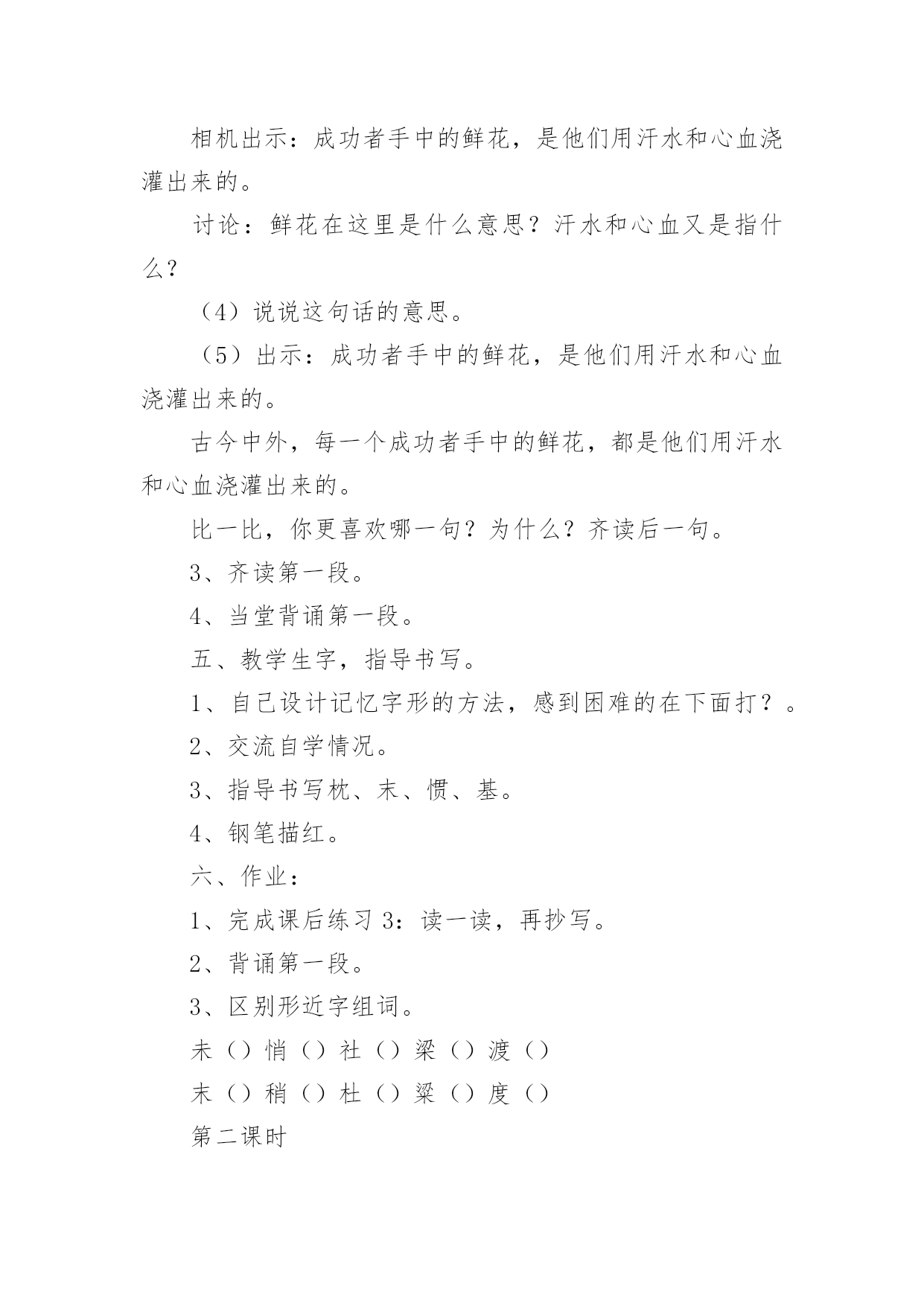 相机出示：成功者手中的鲜花，是他们用汗水和心血浇灌出来的。

讨论：鲜花在这里是什么意思？汗水和心血又是指什么？

（4）说说这句话的意思。

（5）出示：成功者手中的鲜花，是他们用汗水和心血浇灌出来的。

古今中外，每一个成功者手中的鲜花，都是他们用汗水和心血浇灌出来的。

比一比，你更喜欢哪一句？为什么？齐读后一句。

3、齐读第一段。

4、当堂背诵第一段。

五、教学生字，指导书写。

1、自己设计记忆字形的方法，感到困难的在下面打？。

2、交流自学情况。

3、指导书写枕、末、惯、基。

4、钢笔描红。

六、作业：

1、完成课后练习 3：读一读，再抄写。

2、背诵第一段。

3、区别形近字组词。

未（）悄（）社（）梁（）渡（）

末（）稍（）杜（）粱（）度（）

第二课时